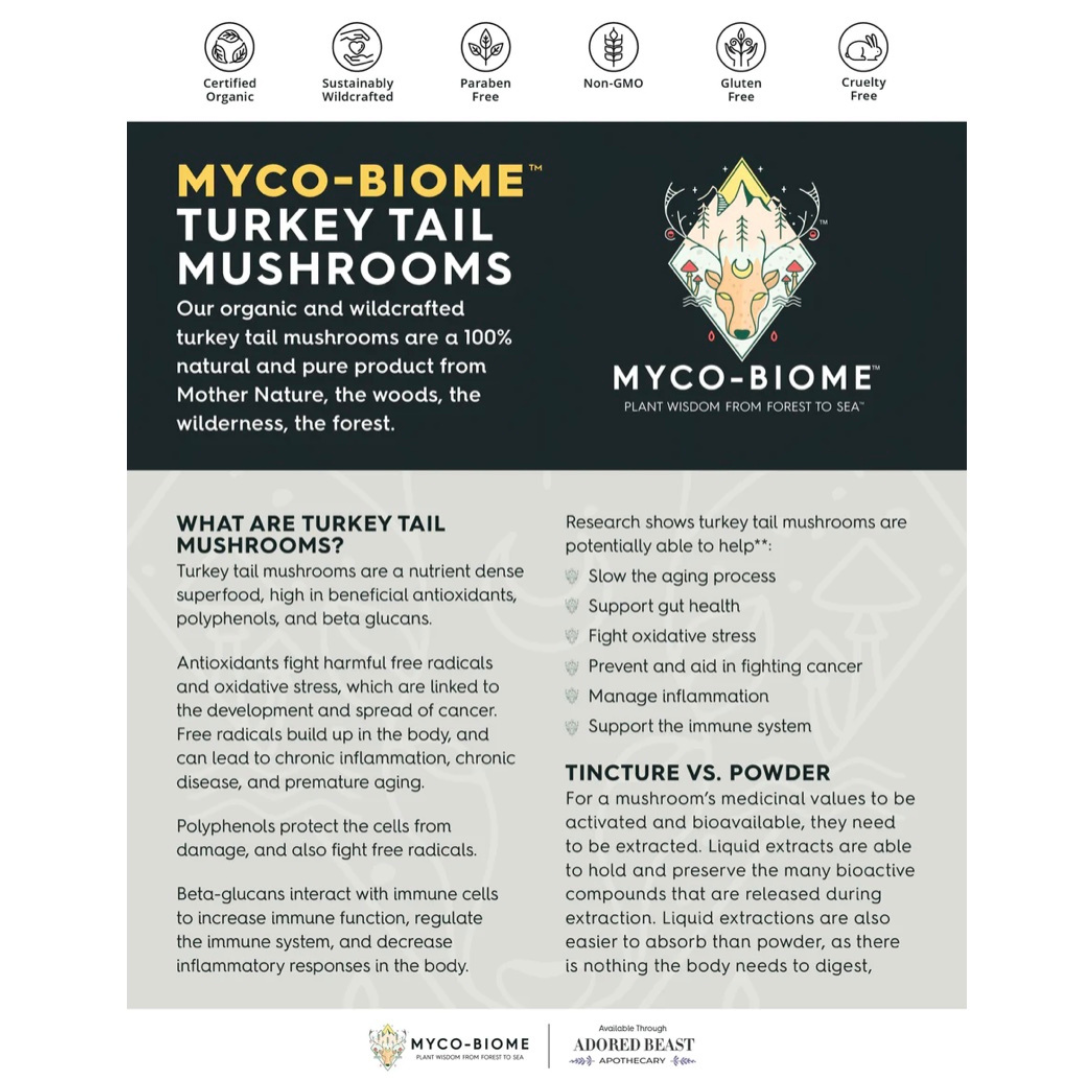 Certified Organic

Sustainably Wildcrafted

Paraben Free

Non-GMO

Gluten Free

Cruelty Free

MYCO-BIOME™ TURKEY TAIL MUSHROOMS

Our organic and wildcrafted turkey tail mushrooms are a 100% natural and pure product from Mother Nature, the woods, the wilderness, the forest.

MYCO-BIOME™
PLANT WISDOM FROM FOREST TO SEA™

WHAT ARE TURKEY TAIL MUSHROOMS?
Turkey tail mushrooms are a nutrient dense superfood, high in beneficial antioxidants, polyphenols, and beta glucans.

Antioxidants fight harmful free radicals and oxidative stress, which are linked to the development and spread of cancer. Free radicals build up in the body, and can lead to chronic inflammation, chronic disease, and premature aging.

Polyphenols protect the cells from damage, and also fight free radicals.

Beta-glucans interact with immune cells to increase immune function, regulate the immune system, and decrease inflammatory responses in the body.

Research shows turkey tail mushrooms are potentially able to help**:
Slow the aging process
Support gut health
Fight oxidative stress
Prevent and aid in fighting cancer
Manage inflammation
Support the immune system

TINCTURE VS. POWDER
For a mushroom's medicinal values to be activated and bioavailable, they need to be extracted. Liquid extracts are able to hold and preserve the many bioactive compounds that are released during extraction. Liquid extractions are also easier to absorb than powder, as there is nothing the body needs to digest,

MYCO-BIOME
PLANT WISDOM FROM FOREST TO SEA

Available Through
ADORED BEAST
APOTHECARY